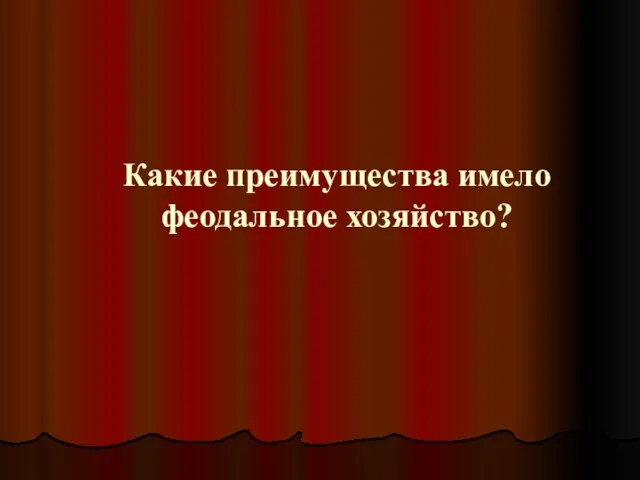 Какие преимущества имело феодальное хозяйство?